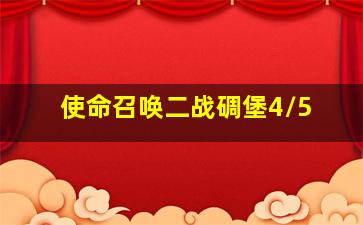 使命召唤二战碉堡4/5